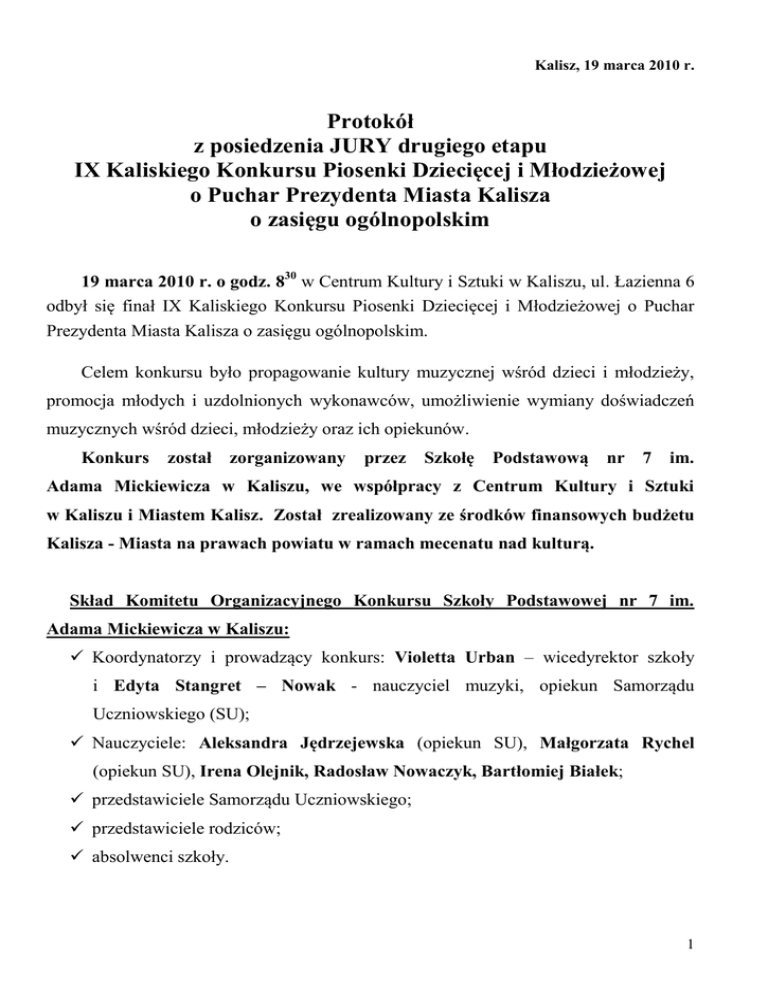 Kalisz, 19 marca 2010 r.

Protokół
z posiedzenia JURY drugiego etapu
IX Kaliskiego Konkursu Piosenki Dziecięcej i Młodzieżowej
o Puchar Prezydenta Miasta Kalisza
o zasięgu ogólnopolskim

19 marca 2010 r. o godz. $8^{30}$ w Centrum Kultury i Sztuki w Kaliszu, ul. Łazienna 6 odbył się finał IX Kaliskiego Konkursu Piosenki Dziecięcej i Młodzieżowej o Puchar Prezydenta Miasta Kalisza o zasięgu ogólnopolskim.

Celem konkursu było propagowanie kultury muzycznej wśród dzieci i młodzieży, promocja młodych i uzdolnionych wykonawców, umożliwienie wymiany doświadczeń muzycznych wśród dzieci, młodzieży oraz ich opiekunów.

Konkurs został zorganizowany przez Szkołę Podstawową nr 7 im. Adama Mickiewicza w Kaliszu, we współpracy z Centrum Kultury i Sztuki w Kaliszu i Miastem Kalisz. Został zrealizowany ze środków finansowych budżetu Kalisza - Miasta na prawach powiatu w ramach mecenatu nad kulturą.

Skład Komitetu Organizacyjnego Konkursu Szkoły Podstawowej nr 7 im. Adama Mickiewicza w Kaliszu:
✓ Koordynatorzy i prowadzący konkurs: Violetta Urban – wicedyrektor szkoły i Edyta Stangret – Nowak - nauczyciel muzyki, opiekun Samorządu Uczniowskiego (SU);
✓ Nauczyciele: Aleksandra Jędrzejewska (opiekun SU), Małgorzata Rychel (opiekun SU), Irena Olejnik, Radosław Nowaczyk, Bartłomiej Białek;
✓ przedstawiciele Samorządu Uczniowskiego;
✓ przedstawiciele rodziców;
✓ absolwenci szkoły.

1